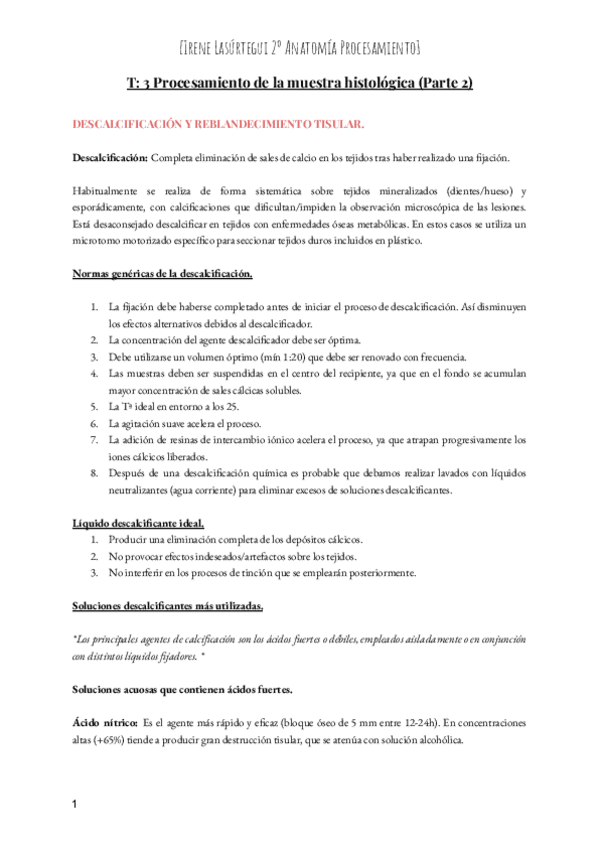 [Irene Lasúrtegui 2º Anatomía Procesamiento]

T: 3 Procesamiento de la muestra histológica (Parte 2)

DESCALCIFICACIÓN Y REBLANDECIMIENTO TISULAR.

Descalcificación: Completa eliminación de sales de calcio en los tejidos tras haber realizado una fijación.

Habitualmente se realiza de forma sistemática sobre tejidos mineralizados (dientes/hueso) y esporádicamente, con calcificaciones que dificultan/impiden la observación microscópica de las lesiones. Está desaconsejado descalcificar en tejidos con enfermedades óseas metabólicas. En estos casos se utiliza un microtomo motorizado específico para seccionar tejidos duros incluidos en plástico.

Normas genéricas de la descalcificación.

1. La fijación debe haberse completado antes de iniciar el proceso de descalcificación. Así disminuyen los efectos alternativos debidos al descalcificador.
2. La concentración del agente descalcificador debe ser óptima.
3. Debe utilizarse un volumen óptimo (mín 1:20) que debe ser renovado con frecuencia.
4. Las muestras deben ser suspendidas en el centro del recipiente, ya que en el fondo se acumulan mayor concentración de sales cálcicas solubles.
5. La Tª ideal en entorno a los 25.
6. La agitación suave acelera el proceso.
7. La adición de resinas de intercambio iónico acelera el proceso, ya que atrapan progresivamente los iones cálcicos liberados.
8. Después de una descalcificación química es probable que debamos realizar lavados con líquidos neutralizantes (agua corriente) para eliminar excesos de soluciones descalcificantes.

Líquido descalcificante ideal.
1. Producir una eliminación completa de los depósitos cálcicos.
2. No provocar efectos indeseados/artefactos sobre los tejidos.
3. No interferir en los procesos de tinción que se emplearán posteriormente.

Soluciones descalcificantes más utilizadas.

*Los principales agentes de calcificación son los ácidos fuertes o débiles, empleados aisladamente o en conjunción con distintos líquidos fijadores. *

Soluciones acuosas que contienen ácidos fuertes.

Ácido nítrico: Es el agente más rápido y eficaz (bloque óseo de 5 mm entre 12-24h). En concentraciones altas (+65%) tiende a producir gran destrucción tisular, que se atenúa con solución alcohólica.

1